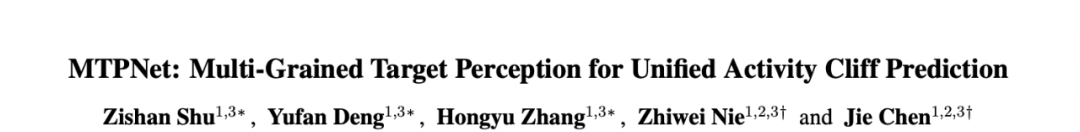 MTPNet: Multi-Grained Target Perception for Unified Activity Cliff Prediction

Zishan Shu$^{1,3*}$, Yufan Deng$^{1,3*}$, Hongyu Zhang$^{1,3*}$, Zhiwei Nie$^{1,2,3\dagger}$ and Jie Chen$^{1,2,3\dagger}$